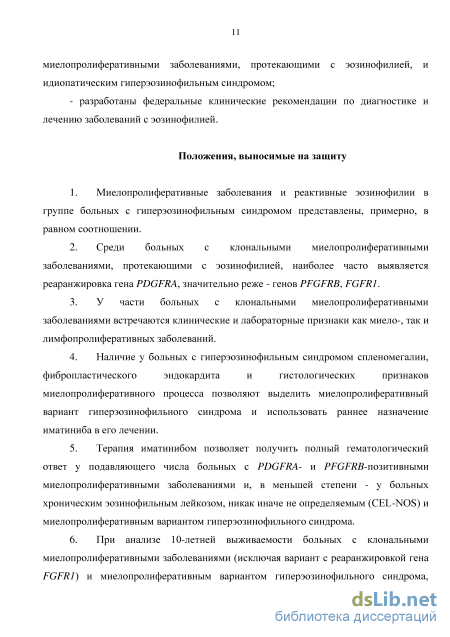 11

миелопролиферативными заболеваниями, протекающими с эозинофилией, и идиопатическим гиперэозинофильным синдромом;

- разработаны федеральные клинические рекомендации по диагностике и лечению заболеваний с эозинофилией.

Положения, выносимые на защиту

1. Миелопролиферативные заболевания и реактивные эозинофилии в группе больных с гиперэозинофильным синдромом представлены, примерно, в равном соотношении.

2. Среди больных с клональными миелопролиферативными заболеваниями, протекающими с эозинофилией, наиболее часто выявляется реаранжировка гена PDGFRA, значительно реже - генов PFGFRB, FGFR1.

3. У части больных с клональными миелопролиферативными заболеваниями встречаются клинические и лабораторные признаки как миело-, так и лимфопролиферативных заболеваний.

4. Наличие у больных с гиперэозинофильным синдромом спленомегалии, фибропластического эндокардита и гистологических признаков миелопролиферативного процесса позволяют выделить миелопролиферативный вариант гиперэозинофильного синдрома и использовать раннее назначение иматиниба в его лечении.

5. Терапия иматинибом позволяет получить полный гематологический ответ у подавляющего числа больных с PDGFRA- и PFGFRB-позитивными миелопролиферативными заболеваниями и, в меньшей степени - у больных хроническим эозинофильным лейкозом, никак иначе не определяемым (CEL-NOS) и миелопролиферативным вариантом гиперэозинофильного синдрома.

6. При анализе 10-летней выживаемости больных с клональными миелопролиферативными заболеваниями (исключая вариант с реаранжировкой гена FGFR1) и миелопролиферативным вариантом гиперэозинофильного синдрома,

dsLib.net
библиотека диссертаций